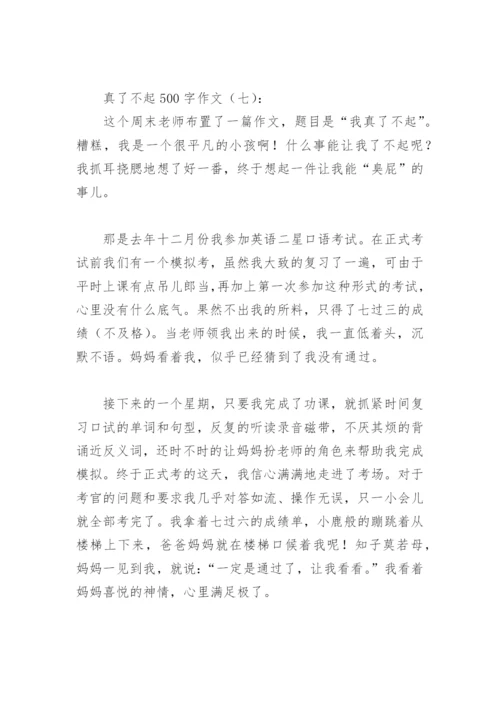 真了不起500字作文（七）：

这个周末老师布置了一篇作文，题目是“我真了不起”。糟糕，我是一个很平凡的小孩啊！什么事能让我了不起呢？我抓耳挠腮地想了好一番，终于想起一件让我能“臭屁”的事儿。

那是去年十二月份我参加英语二星口语考试。在正式考试前我们有一个模拟考，虽然我大致的复习了一遍，可由于平时上课有点吊儿郎当，再加上第一次参加这种形式的考试，心里没有什么底气。果然不出我的所料，只得了七过三的成绩（不及格）。当老师领我出来的时候，我一直低着头，沉默不语。妈妈看着我，似乎已经猜到了我没有通过。

接下来的一个星期，只要我完成了功课，就抓紧时间复习口试的单词和句型，反复的听读录音磁带，不厌其烦的背诵近反义词，还时不时的让妈妈扮老师的角色来帮助我完成模拟。终于正式考的这天，我信心满满地走进了考场。对于考官的问题和要求我几乎对答如流、操作无误，只一小会儿就全部考完了。我拿着七过六的成绩单，小鹿般的蹦跳着从楼梯上下来，爸爸妈妈就在楼梯口候着我呢！知子莫若母，妈妈一见到我，就说：“一定是通过了，让我看看。”我看着妈妈喜悦的神情，心里满足极了。